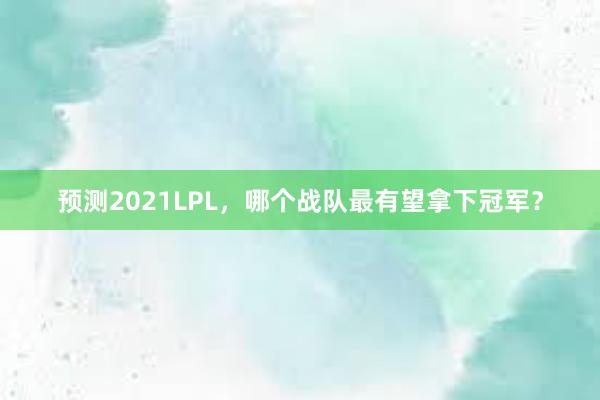 预测2021LPL，哪个战队最有望拿下冠军？